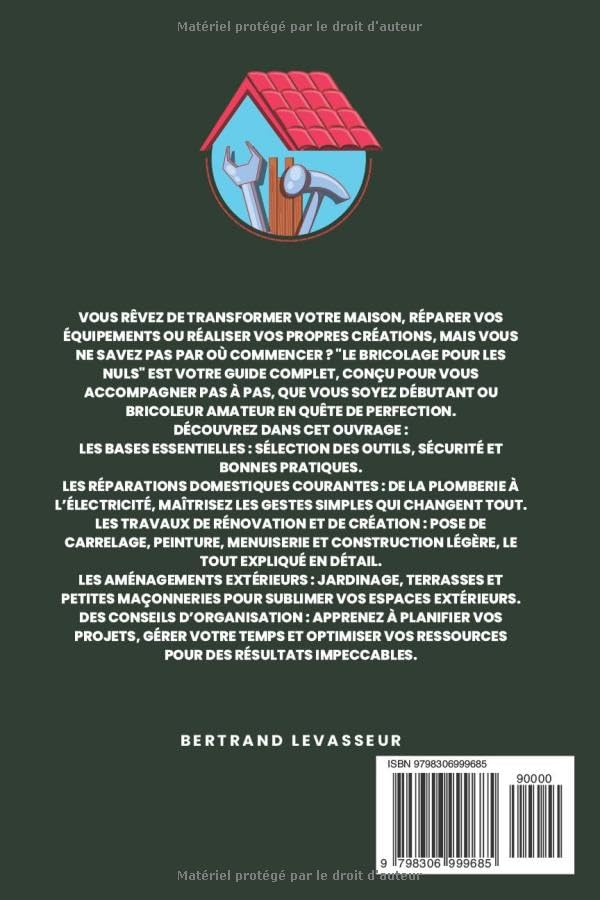 Matériel protégé par le droit d'auteur

VOUS RÊVEZ DE TRANSFORMER VOTRE MAISON, RÉPARER VOS ÉQUIPEMENTS OU RÉALISER VOS PROPRES CRÉATIONS, MAIS VOUS NE SAVEZ PAS PAR OÙ COMMENCER ? "LE BRICOLAGE POUR LES NULS" EST VOTRE GUIDE COMPLET, CONÇU POUR VOUS ACCOMPAGNER PAS À PAS, QUE VOUS SOYEZ DÉBUTANT OU BRICOLEUR AMATEUR EN QUÊTE DE PERFECTION.
DÉCOUVREZ DANS CET OUVRAGE :
LES BASES ESSENTIELLES : SÉLECTION DES OUTILS, SÉCURITÉ ET BONNES PRATIQUES.
LES RÉPARATIONS DOMESTIQUES COURANTES : DE LA PLOMBERIE À L'ÉLECTRICITÉ, MAÎTRISEZ LES GESTES SIMPLES QUI CHANGENT TOUT.
LES TRAVAUX DE RÉNOVATION ET DE CRÉATION : POSE DE CARRELAGE, PEINTURE, MENUISERIE ET CONSTRUCTION LÉGÈRE, LE TOUT EXPLIQUÉ EN DÉTAIL.
LES AMÉNAGEMENTS EXTÉRIEURS : JARDINAGE, TERRASSES ET PETITES MAÇONNERIES POUR SUBLIMER VOS ESPACES EXTÉRIEURS.
DES CONSEILS D'ORGANISATION : APPRENEZ À PLANIFIER VOS PROJETS, GÉRER VOTRE TEMPS ET OPTIMISER VOS RESSOURCES POUR DES RÉSULTATS IMPECCABLES.

BERTRAND LEVASSEUR

ISBN 9798306999685
90000
9 798306 999685

Matériel protégé par le droit d'auteur